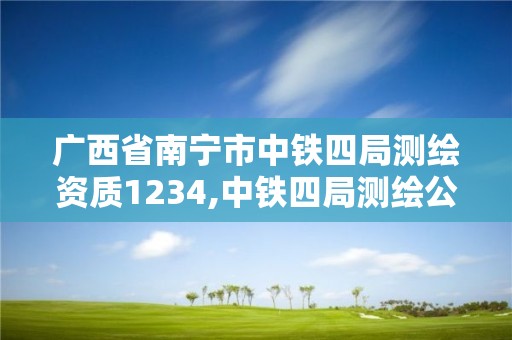 广西省南宁市中铁四局测绘资质1234,中铁四局测绘公